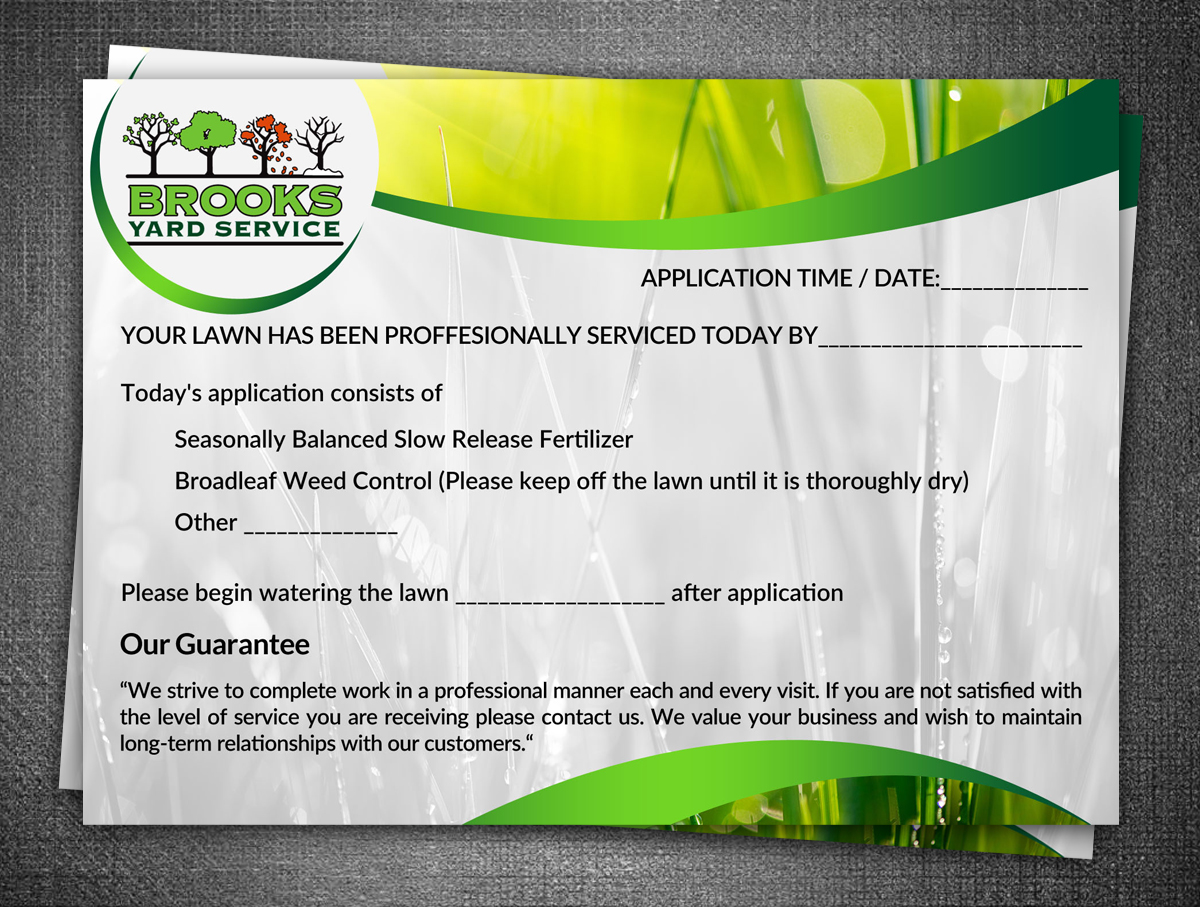 BROOKS
YARD SERVICE

APPLICATION TIME / DATE:____

YOUR LAWN HAS BEEN PROFFESIONALLY SERVICED TODAY BY____

Today's application consists of

Seasonally Balanced Slow Release Fertilizer

Broadleaf Weed Control (Please keep off the lawn until it is thoroughly dry)

Other ____

Please begin watering the lawn ____ after application

Our Guarantee

"We strive to complete work in a professional manner each and every visit. If you are not satisfied with the level of service you are receiving please contact us. We value your business and wish to maintain long-term relationships with our customers."